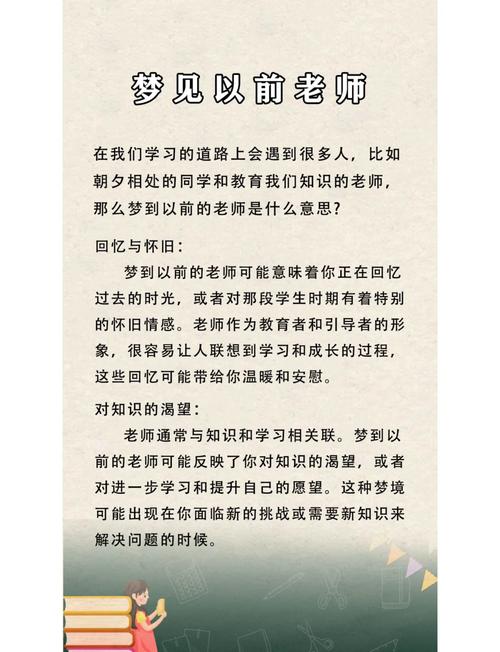 梦见以前老师

在我们学习的道路上会遇到很多人，比如朝夕相处的同学和教育我们知识的老师，那么梦到以前的老师是什么意思？

回忆与怀旧：

梦到以前的老师可能意味着你正在回忆过去的时光，或者对那段学生时期有着特别的怀旧情感。老师作为教育者和引导者的形象，很容易让人联想到学习和成长的过程，这些回忆可能带给你温暖和安慰。

对知识的渴望：

老师通常与知识和学习相关联。梦到以前的老师可能反映了你对知识的渴望，或者对进一步学习和提升自己的愿望。这种梦境可能出现在你面临新的挑战或需要新知识来解决问题的时候。